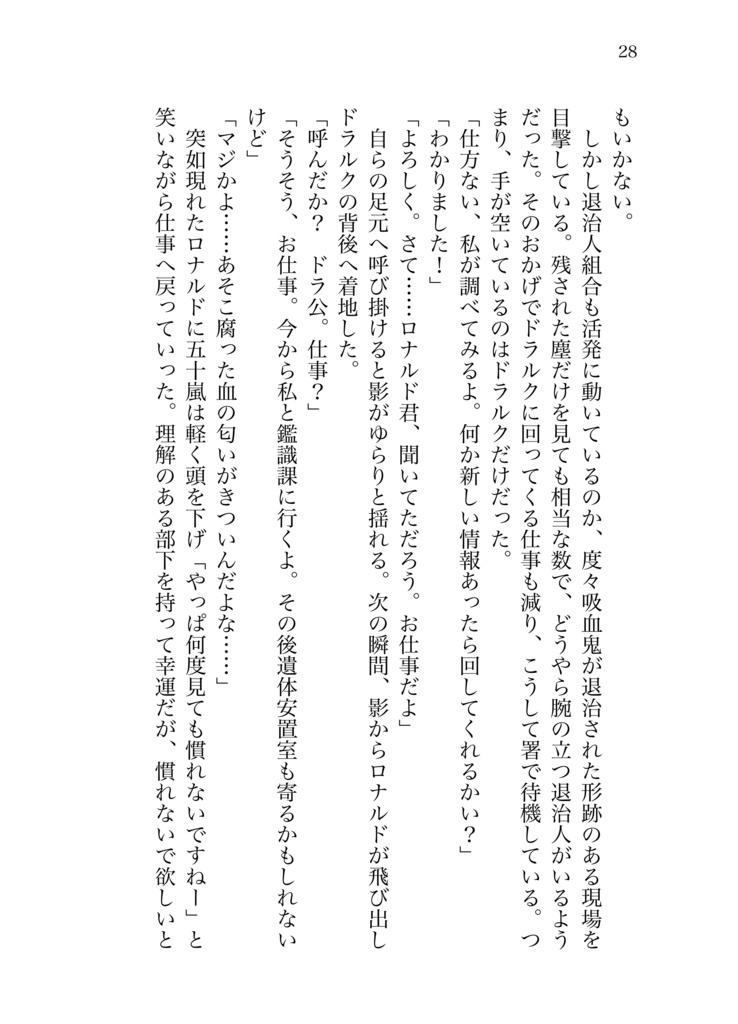 28

もいかない。

しかし退治人組合も活発に動いているのか、度々吸血鬼が退治された形跡のある現場を目撃している。残された塵だけを見ても相当な数で、どうやら腕の立つ退治人がいるようだった。そのおかげでドラルクに回ってくる仕事も減り、こうして署で待機している。つまり、手が空いているのはドラルクだけだった。

「仕方ない、私が調べてみるよ。何か新しい情報あったら回してくれるかい？」

「わかりました！」

「よろしく。さて……ロナルド君、聞いてただろう。お仕事だよ」

自らの足元へ呼び掛けると影がゆらりと揺れる。次の瞬間、影からロナルドが飛び出しドラルクの背後へ着地した。

「呼んだか？　ドラ公。仕事？」

「そうそう、お仕事。今から私と鑑識課に行くよ。その後遺体安置室も寄るかもしれないけど」

「マジかよ……あそこ腐った血の匂いがきついんだよな……」

突如現れたロナルドに五十嵐は軽く頭を下げ「やっぱ何度見ても慣れないですねー」と笑いながら仕事へ戻っていった。理解のある部下を持って幸運だが、慣れないで欲しいと